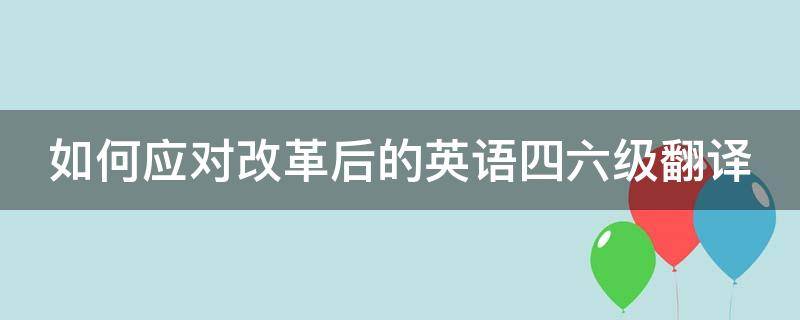 如何应对改革后的英语四六级翻译